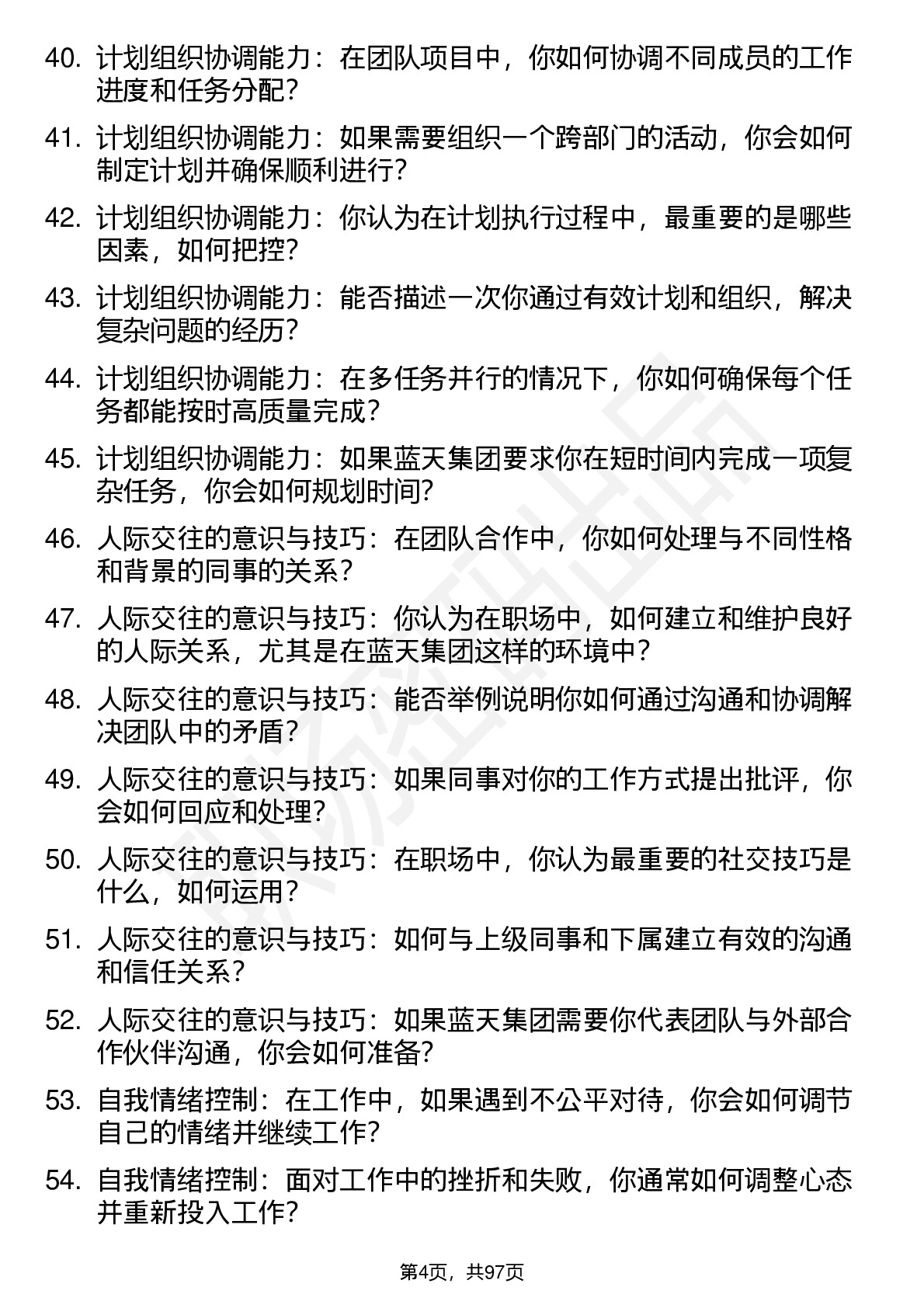 40. 计划组织协调能力：在团队项目中，你如何协调不同成员的工作进度和任务分配？

41. 计划组织协调能力：如果需要组织一个跨部门的活动，你会如何制定计划并确保顺利进行？

42. 计划组织协调能力：你认为在计划执行过程中，最重要的是哪些因素，如何把控？

43. 计划组织协调能力：能否描述一次你通过有效计划和组织，解决复杂问题的经历？

44. 计划组织协调能力：在多任务并行的情况下，你如何确保每个任务都能按时高质量完成？

45. 计划组织协调能力：如果蓝天集团要求你在短时间内完成一项复杂任务，你会如何规划时间？

46. 人际交往的意识与技巧：在团队合作中，你如何处理与不同性格和背景的同事的关系？

47. 人际交往的意识与技巧：你认为在职场中，如何建立和维护良好的人际关系，尤其是在蓝天集团这样的环境中？

48. 人际交往的意识与技巧：能否举例说明你如何通过沟通和协调解决团队中的矛盾？

49. 人际交往的意识与技巧：如果同事对你的工作方式提出批评，你会如何回应和处理？

50. 人际交往的意识与技巧：在职场中，你认为最重要的社交技巧是什么，如何运用？

51. 人际交往的意识与技巧：如何与上级同事和下属建立有效的沟通和信任关系？

52. 人际交往的意识与技巧：如果蓝天集团需要你代表团队与外部合作伙伴沟通，你会如何准备？

53. 自我情绪控制：在工作中，如果遇到不公平对待，你会如何调节自己的情绪并继续工作？

54. 自我情绪控制：面对工作中的挫折和失败，你通常如何调整心态并重新投入工作？

第4页，共97页